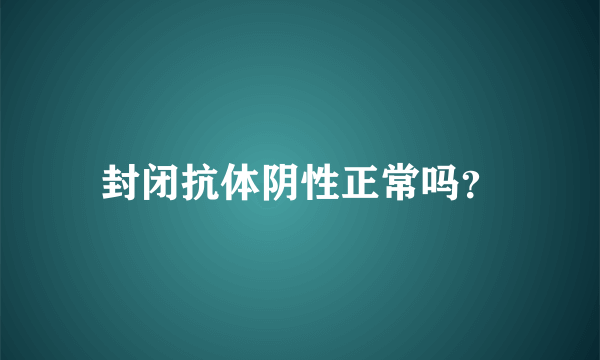 封闭抗体阴性正常吗?